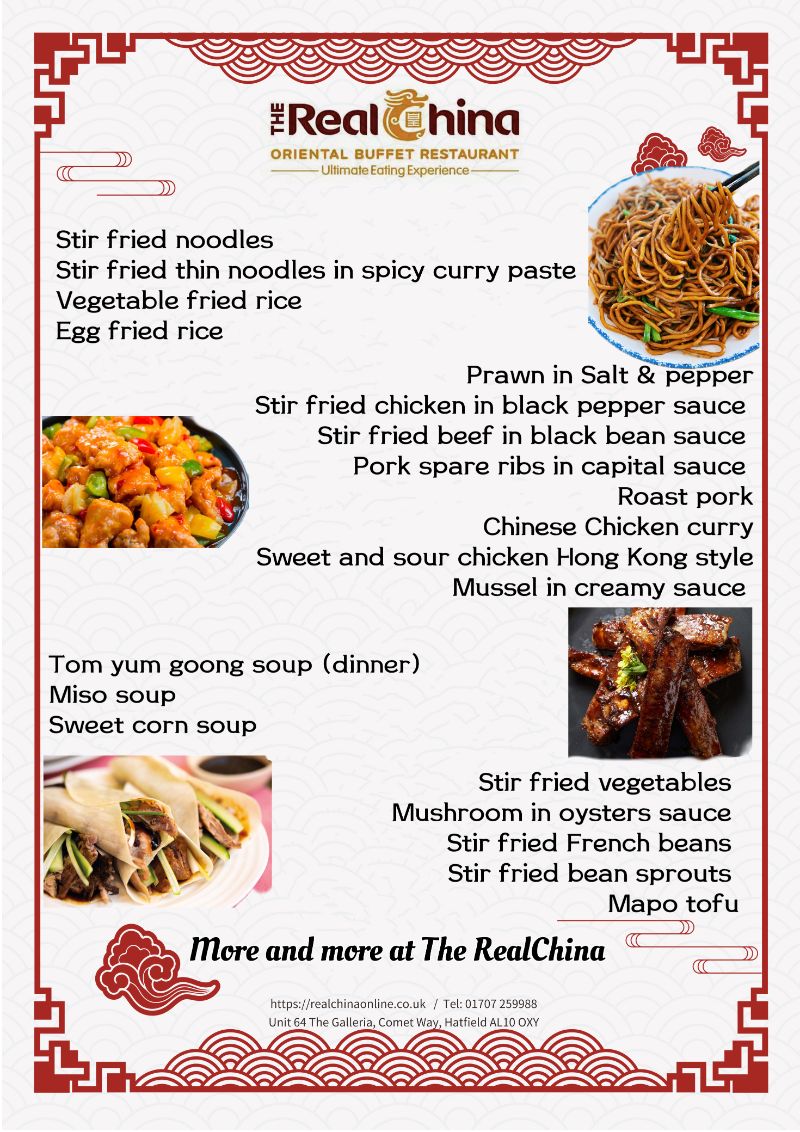 THE RealChina
ORIENTAL BUFFET RESTAURANT
Ultimate Eating Experience

Stir fried noodles
Stir fried thin noodles in spicy curry paste
Vegetable fried rice
Egg fried rice

Prawn in Salt & pepper
Stir fried chicken in black pepper sauce
Stir fried beef in black bean sauce
Pork spare ribs in capital sauce
Roast pork
Chinese Chicken curry
Sweet and sour chicken Hong Kong style
Mussel in creamy sauce

Tom yum goong soup (dinner)
Miso soup
Sweet corn soup

Stir fried vegetables
Mushroom in oysters sauce
Stir fried French beans
Stir fried bean sprouts
Mapo tofu

More and more at The RealChina

https://realchinaonline.co.uk / Tel: 01707 259988
Unit 64 The Galleria, Comet Way, Hatfield AL10 OXY